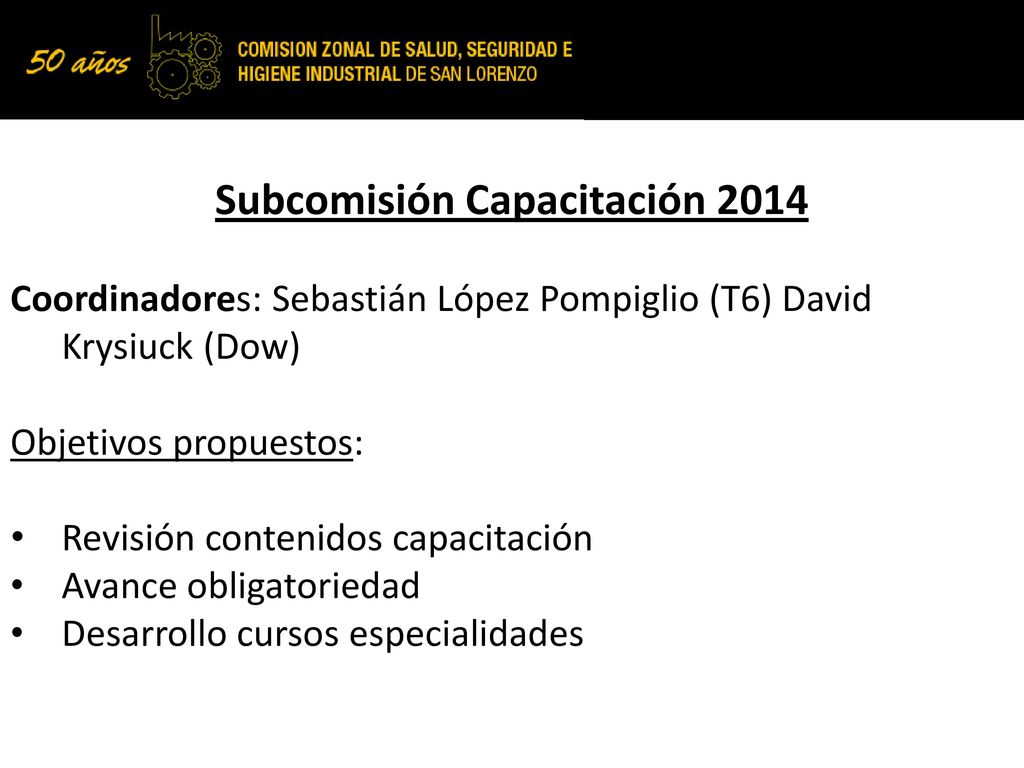 50 años

COMISION ZONAL DE SALUD, SEGURIDAD E HIGIENE INDUSTRIAL DE SAN LORENZO

Subcomisión Capacitación 2014

Coordinadores: Sebastián López Pompiglio (T6) David Krysiuck (Dow)

Objetivos propuestos:

• Revisión contenidos capacitación
• Avance obligatoriedad
• Desarrollo cursos especialidades